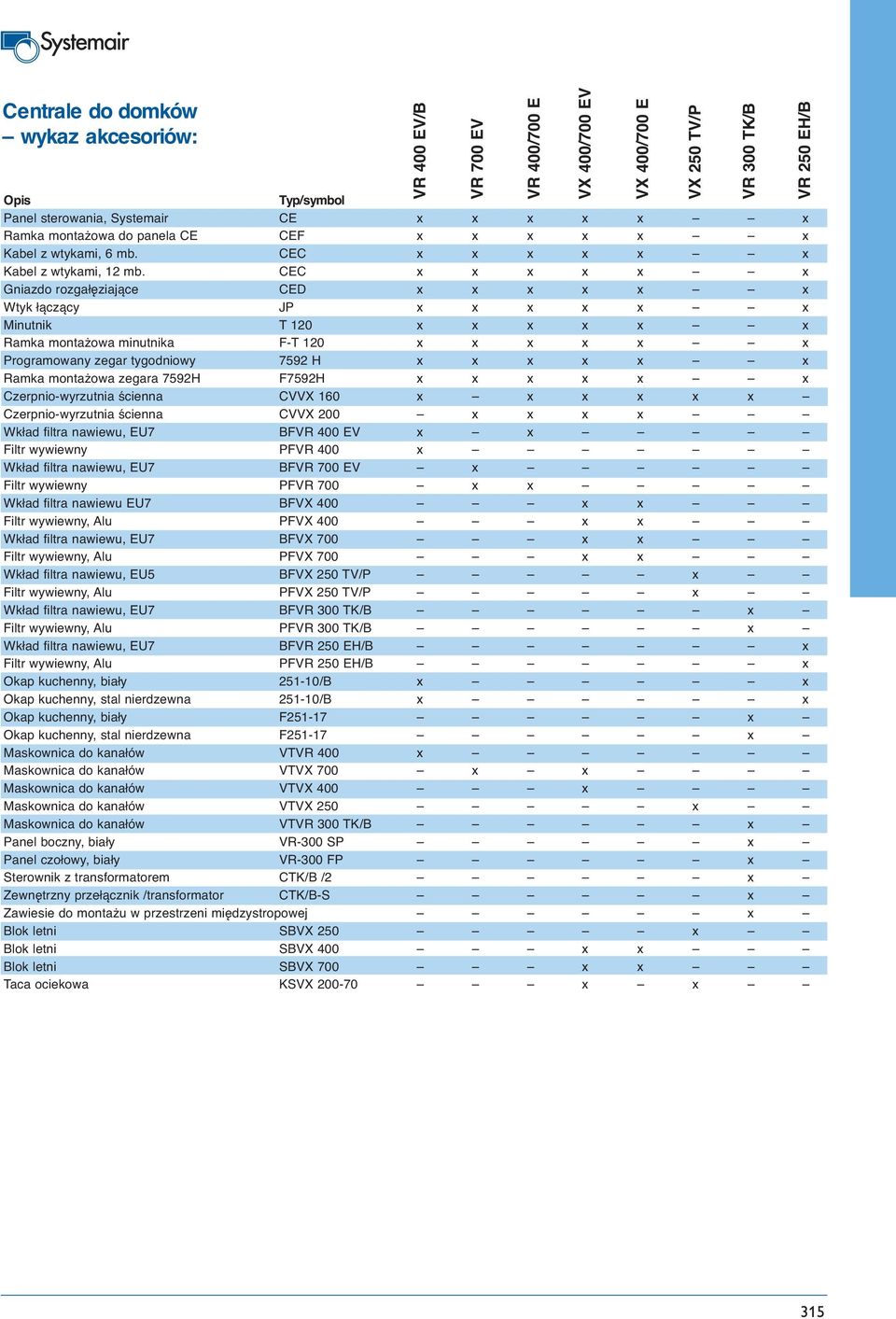 Systemair

Centrale do domków – wykaz akcesoriów:

| Opis | Typ/symbol | VR 400 EV/B | VR 700 EV | VR 400/700 E | VX 400/700 EV | VX 400/700 E | VX 250 TV/P | VR 300 TK/B | VR 250 EH/B |
|---|---|---|---|---|---|---|---|---|---|
| Panel sterowania, Systemair | CE | x | x | x | x | x | – | – | x |
| Ramka montażowa do panela CE | CEF | x | x | x | x | x | – | – | x |
| Kabel z wtykami, 6 mb. | CEC | x | x | x | x | x | – | – | x |
| Kabel z wtykami, 12 mb. | CEC | x | x | x | x | x | – | – | x |
| Gniazdo rozgałęziające | CED | x | x | x | x | x | – | – | x |
| Wtyk łączący | JP | x | x | x | x | x | – | – | x |
| Minutnik | T 120 | x | x | x | x | x | – | – | x |
| Ramka montażowa minutnika | F-T 120 | x | x | x | x | x | – | – | x |
| Programowany zegar tygodniowy | 7592 H | x | x | x | x | x | – | – | x |
| Ramka montażowa zegara 7592H | F7592H | x | x | x | x | x | – | – | x |
| Czerpnio-wyrzutnia ścienna | CVVX 160 | x | – | x | x | x | x | x | – |
| Czerpnio-wyrzutnia ścienna | CVVX 200 | – | x | x | x | x | – | – | – |
| Wkład filtra nawiewu, EU7 | BFVR 400 EV | x | – | x | – | – | – | – | – |
| Filtr wywiewny | PFVR 400 | x | – | – | – | – | – | – | – |
| Wkład filtra nawiewu, EU7 | BFVR 700 EV | – | x | – | – | – | – | – | – |
| Filtr wywiewny | PFVR 700 | – | x | x | – | – | – | – | – |
| Wkład filtra nawiewu EU7 | BFVX 400 | – | – | – | x | x | – | – | – |
| Filtr wywiewny, Alu | PFVX 400 | – | – | – | x | x | – | – | – |
| Wkład filtra nawiewu, EU7 | BFVX 700 | – | – | – | x | x | – | – | – |
| Filtr wywiewny, Alu | PFVX 700 | – | – | – | x | x | – | – | – |
| Wkład filtra nawiewu, EU5 | BFVX 250 TV/P | – | – | – | – | – | x | – | – |
| Filtr wywiewny, Alu | PFVX 250 TV/P | – | – | – | – | – | x | – | – |
| Wkład filtra nawiewu, EU7 | BFVR 300 TK/B | – | – | – | – | – | – | x | – |
| Filtr wywiewny, Alu | PFVR 300 TK/B | – | – | – | – | – | – | x | – |
| Wkład filtra nawiewu, EU7 | BFVR 250 EH/B | – | – | – | – | – | – | – | x |
| Filtr wywiewny, Alu | PFVR 250 EH/B | – | – | – | – | – | – | – | x |
| Okap kuchenny, biały | 251-10/B | x | – | – | – | – | – | – | x |
| Okap kuchenny, stal nierdzewna | 251-10/B | x | – | – | – | – | – | – | x |
| Okap kuchenny, biały | F251-17 | – | – | – | – | – | – | x | – |
| Okap kuchenny, stal nierdzewna | F251-17 | – | – | – | – | – | – | x | – |
| Maskownica do kanałów | VTVR 400 | x | – | – | – | – | – | – | – |
| Maskownica do kanałów | VTVX 700 | – | x | – | x | – | – | – | – |
| Maskownica do kanałów | VTVX 400 | – | – | – | x | – | – | – | – |
| Maskownica do kanałów | VTVX 250 | – | – | – | – | – | x | – | – |
| Maskownica do kanałów | VTVR 300 TK/B | – | – | – | – | – | – | x | – |
| Panel boczny, biały | VR-300 SP | – | – | – | – | – | – | x | – |
| Panel czołowy, biały | VR-300 FP | – | – | – | – | – | – | x | – |
| Sterownik z transformatorem | CTK/B /2 | – | – | – | – | – | – | x | – |
| Zewnętrzny przełącznik /transformator | CTK/B-S | – | – | – | – | – | – | x | – |
| Zawiesie do montażu w przestrzeni międzystropowej | | – | – | – | – | – | – | x | – |
| Blok letni | SBVX 250 | – | – | – | – | – | x | – | – |
| Blok letni | SBVX 400 | – | – | – | x | x | – | – | – |
| Blok letni | SBVX 700 | – | – | – | x | x | – | – | – |
| Taca ociekowa | KSVX 200-70 | – | – | – | x | – | x | – | – |

315